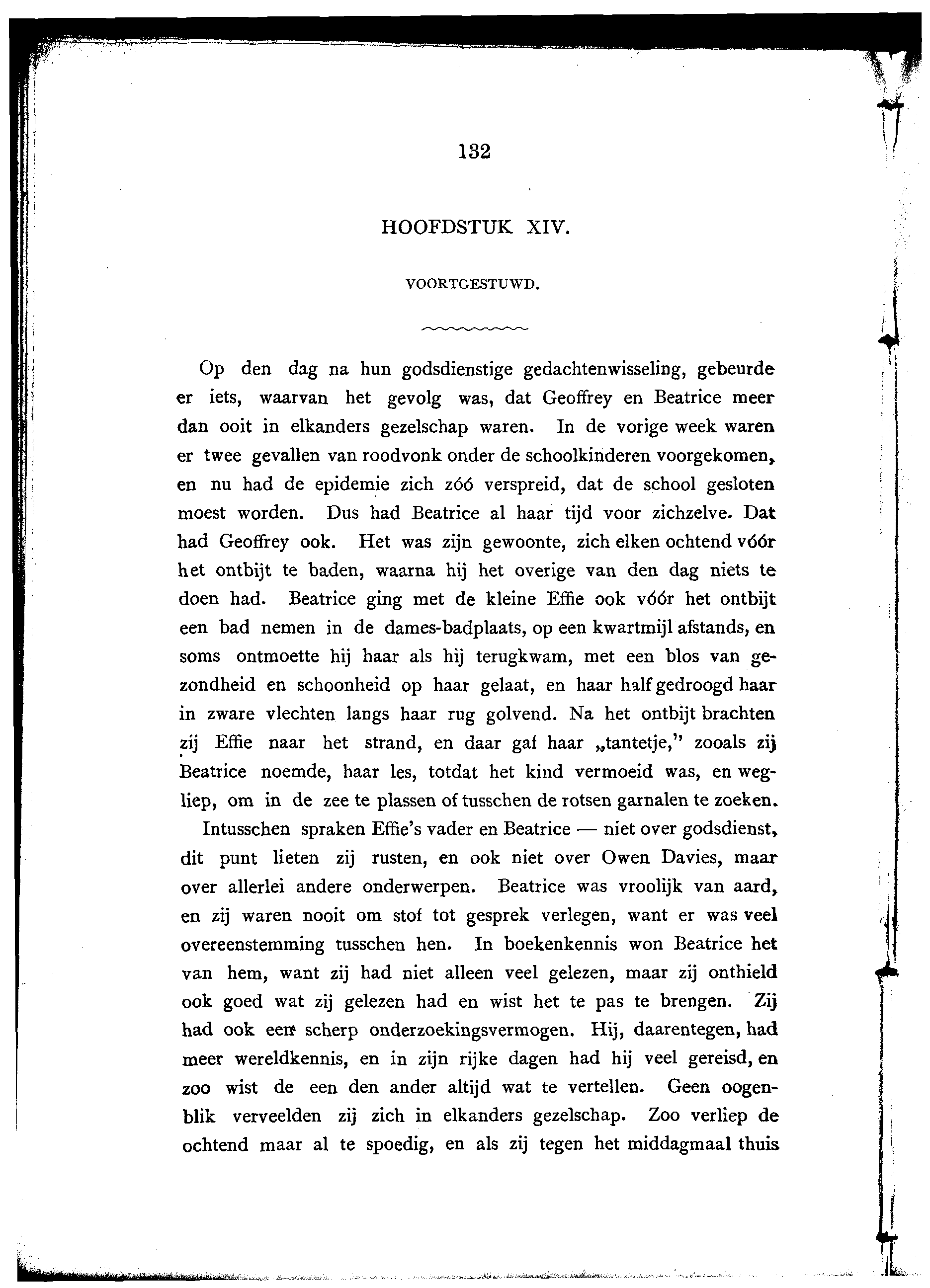 132

HOOFDSTUK XIV.

VOORTGESTUWD.

Op den dag na hun godsdienstige gedachtenwisseling, gebeurde er iets, waarvan het gevolg was, dat Geoffrey en Beatrice meer dan ooit in elkanders gezelschap waren. In de vorige week waren er twee gevallen van roodvonk onder de schoolkinderen voorgekomen, en nu had de epidemie zich zóó verspreid, dat de school gesloten moest worden. Dus had Beatrice al haar tijd voor zichzelve. Dat had Geoffrey ook. Het was zijn gewoonte, zich elken ochtend vóór het ontbijt te baden, waarna hij het overige van den dag niets te doen had. Beatrice ging met de kleine Effie ook vóór het ontbijt een bad nemen in de dames-badplaats, op een kwartmijl afstands, en soms ontmoette hij haar als hij terugkwam, met een blos van gezondheid en schoonheid op haar gelaat, en haar half gedroogd haar in zware vlechten langs haar rug golvend. Na het ontbijt brachten zij Effie naar het strand, en daar gaf haar „tantetje," zooals zij Beatrice noemde, haar les, totdat het kind vermoeid was, en wegliep, om in de zee te plassen of tusschen de rotsen garnalen te zoeken.

Intusschen spraken Effie's vader en Beatrice — niet over godsdienst, dit punt lieten zij rusten, en ook niet over Owen Davies, maar over allerlei andere onderwerpen. Beatrice was vroolijk van aard, en zij waren nooit om stof tot gesprek verlegen, want er was veel overeenstemming tusschen hen. In boekenkennis won Beatrice het van hem, want zij had niet alleen veel gelezen, maar zij onthield ook goed wat zij gelezen had en wist het te pas te brengen. Zij had ook een scherp onderzoekingsvermogen. Hij, daarentegen, had meer wereldkennis, en in zijn rijke dagen had hij veel gereisd, en zoo wist de een den ander altijd wat te vertellen. Geen oogenblik verveelden zij zich in elkanders gezelschap. Zoo verliep de ochtend maar al te spoedig, en als zij tegen het middagmaal thuis